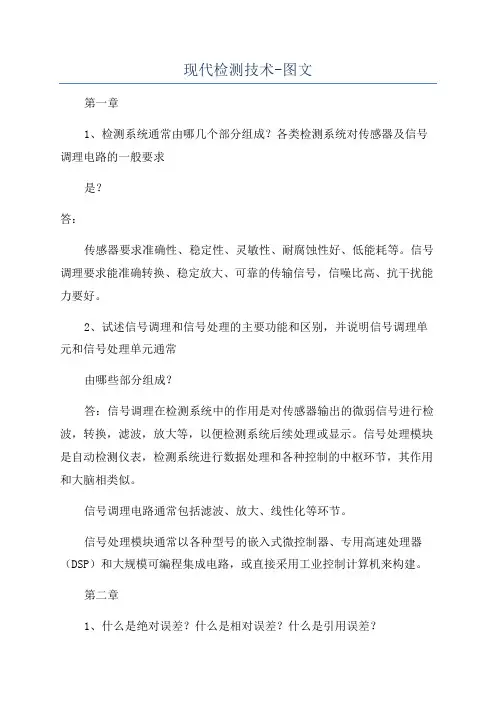 现代检测技术-图文

第一章

1、检测系统通常由哪几个部分组成？各类检测系统对传感器及信号调理电路的一般要求

是？

答：

传感器要求准确性、稳定性、灵敏性、耐腐蚀性好、低能耗等。信号调理要求能准确转换、稳定放大、可靠的传输信号，信噪比高、抗干扰能力要好。

2、试述信号调理和信号处理的主要功能和区别，并说明信号调理单元和信号处理单元通常

由哪些部分组成？

答：信号调理在检测系统中的作用是对传感器输出的微弱信号进行检波，转换，滤波，放大等，以便检测系统后续处理或显示。信号处理模块是自动检测仪表，检测系统进行数据处理和各种控制的中枢环节，其作用和大脑相类似。

信号调理电路通常包括滤波、放大、线性化等环节。

信号处理模块通常以各种型号的嵌入式微控制器、专用高速处理器（DSP）和大规模可编程集成电路，或直接采用工业控制计算机来构建。

第二章

1、什么是绝对误差？什么是相对误差？什么是引用误差？